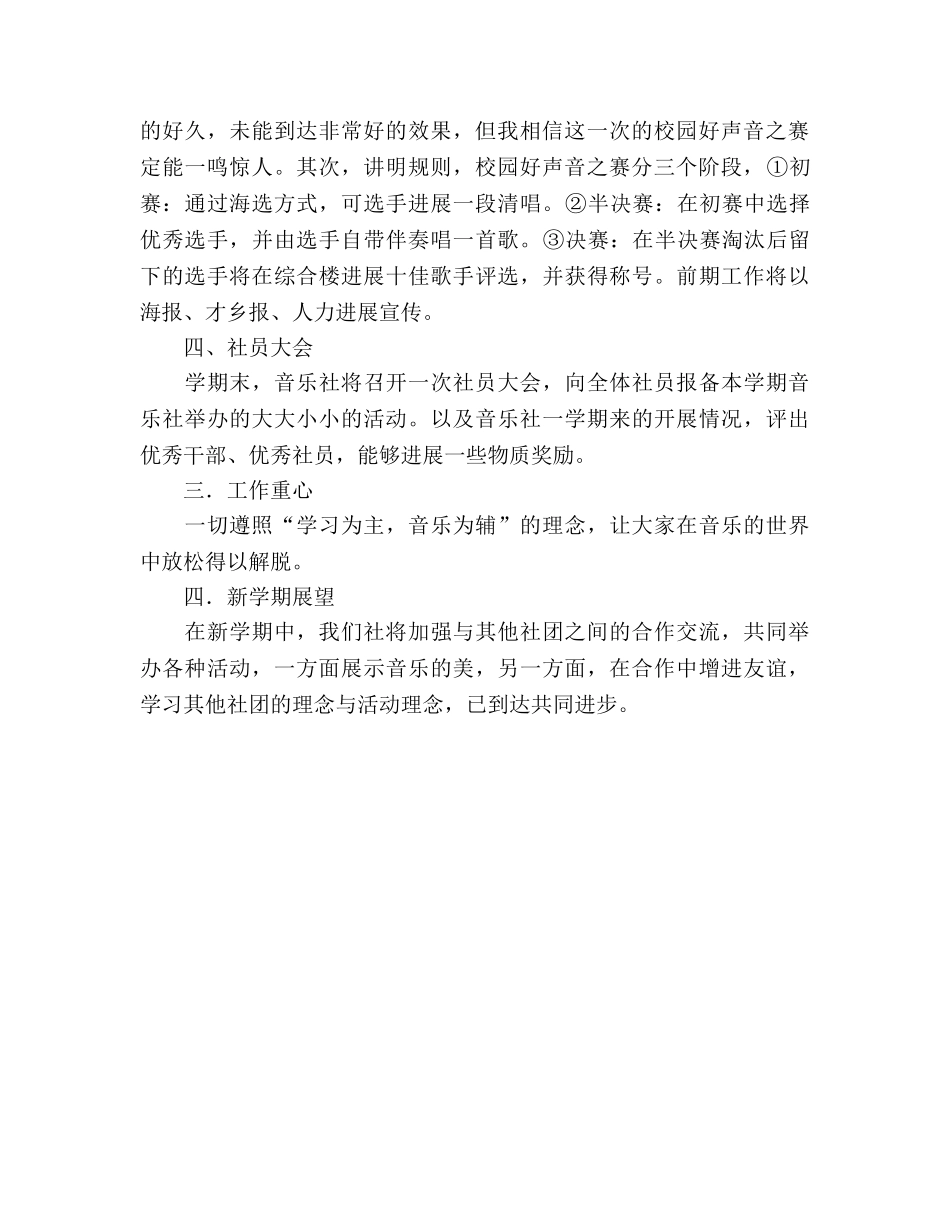 的好久，未能到达非常好的效果，但我相信这一次的校园好声音之赛定能一鸣惊人。其次，讲明规则，校园好声音之赛分三个阶段，①初赛：通过海选方式，可选手进展一段清唱。②半决赛：在初赛中选择优秀选手，并由选手自带伴奏唱一首歌。③决赛：在半决赛淘汰后留下的选手将在综合楼进展十佳歌手评选，并获得称号。前期工作将以海报、才乡报、人力进展宣传。

四、社员大会

学期末，音乐社将召开一次社员大会，向全体社员报备本学期音乐社举办的大大小小的活动。以及音乐社一学期来的开展情况，评出优秀干部、优秀社员，能够进展一些物质奖励。

三．工作重心

一切遵照“学习为主，音乐为辅”的理念，让大家在音乐的世界中放松得以解脱。

四．新学期展望

在新学期中，我们社将加强与其他社团之间的合作交流，共同举办各种活动，一方面展示音乐的美，另一方面，在合作中增进友谊，学习其他社团的理念与活动理念，已到达共同进步。